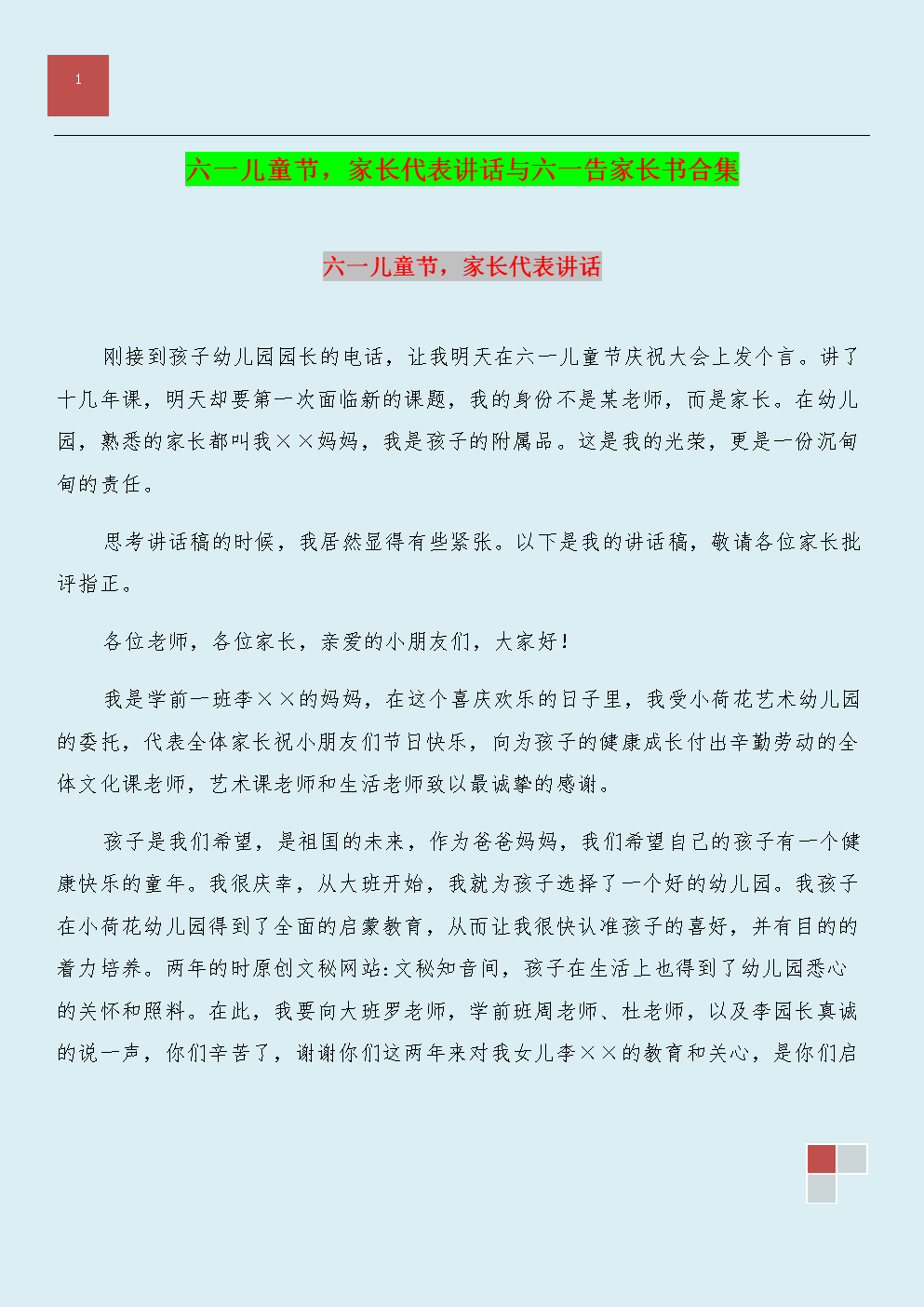 1

六一儿童节，家长代表讲话与六一告家长书合集

六一儿童节，家长代表讲话

刚接到孩子幼儿园园长的电话，让我明天在六一儿童节庆祝大会上发个言。讲了十几年课，明天却要第一次面临新的课题，我的身份不是某老师，而是家长。在幼儿园，熟悉的家长都叫我××妈妈，我是孩子的附属品。这是我的光荣，更是一份沉甸甸的责任。

思考讲话稿的时候，我居然显得有些紧张。以下是我的讲话稿，敬请各位家长批评指正。

各位老师，各位家长，亲爱的小朋友们，大家好！

我是学前一班李××的妈妈，在这个喜庆欢乐的日子里，我受小荷花艺术幼儿园的委托，代表全体家长祝小朋友们节日快乐，向为孩子的健康成长付出辛勤劳动的全体文化课老师，艺术课老师和生活老师致以最诚挚的感谢。

孩子是我们希望，是祖国的未来，作为爸爸妈妈，我们希望自己的孩子有一个健康快乐的童年。我很庆幸，从大班开始，我就为孩子选择了一个好的幼儿园。我孩子在小荷花幼儿园得到了全面的启蒙教育，从而让我很快认准孩子的喜好，并有目的的着力培养。两年的时原创文秘网站:文秘知音间，孩子在生活上也得到了幼儿园悉心的关怀和照料。在此，我要向大班罗老师，学前班周老师、杜老师，以及李园长真诚的说一声，你们辛苦了，谢谢你们这两年来对我女儿李××的教育和关心，是你们启